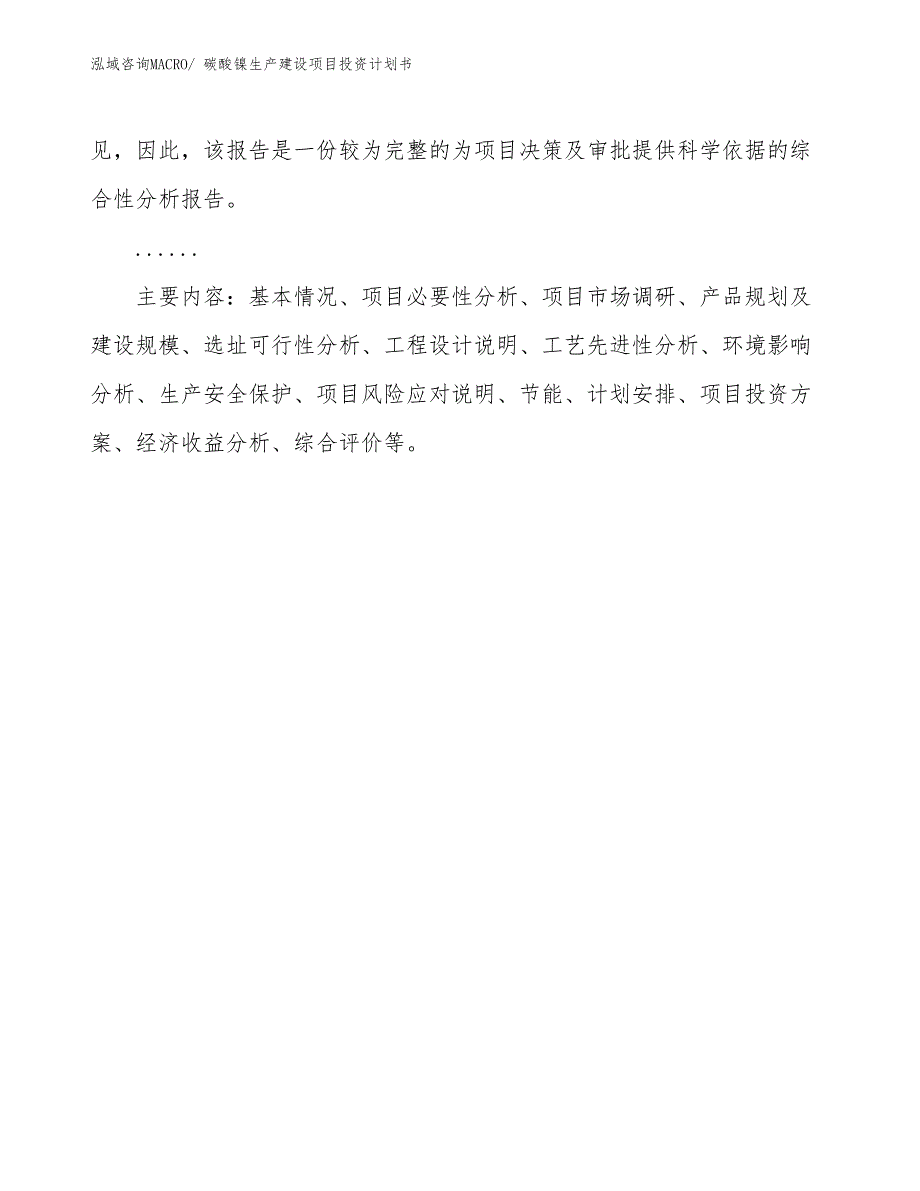 泓域咨询MACRO/ 碳酸镍生产建设项目投资计划书

见，因此，该报告是一份较为完整的为项目决策及审批提供科学依据的综合性分析报告。

……

主要内容：基本情况、项目必要性分析、项目市场调研、产品规划及建设规模、选址可行性分析、工程设计说明、工艺先进性分析、环境影响分析、生产安全保护、项目风险应对说明、节能、计划安排、项目投资方案、经济收益分析、综合评价等。